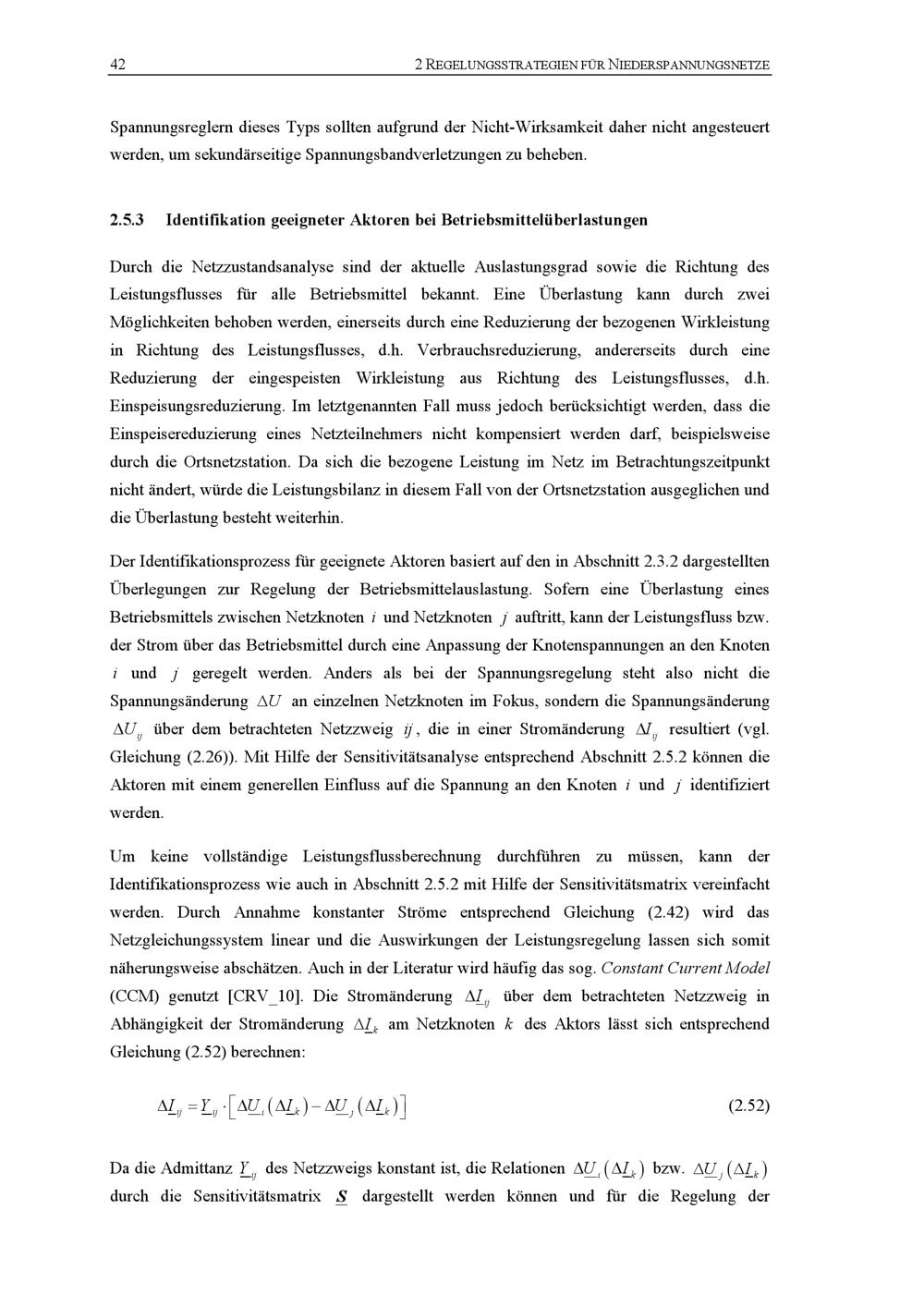 42 2 REGELUNGSSTRATEGIEN FÜR NIEDERSPANNUNGSNETZE

Spannungsreglern dieses Typs sollten aufgrund der Nicht-Wirksamkeit daher nicht angesteuert werden, um sekundärseitige Spannungsbandverletzungen zu beheben.

2.5.3 Identifikation geeigneter Aktoren bei Betriebsmittelüberlastungen

Durch die Netzzustandsanalyse sind der aktuelle Auslastungsgrad sowie die Richtung des Leistungsflusses für alle Betriebsmittel bekannt. Eine Überlastung kann durch zwei Möglichkeiten behoben werden, einerseits durch eine Reduzierung der bezogenen Wirkleistung in Richtung des Leistungsflusses, d.h. Verbrauchsreduzierung, andererseits durch eine Reduzierung der eingespeisten Wirkleistung aus Richtung des Leistungsflusses, d.h. Einspeisungsreduzierung. Im letztgenannten Fall muss jedoch berücksichtigt werden, dass die Einspeisereduzierung eines Netzteilnehmers nicht kompensiert werden darf, beispielsweise durch die Ortsnetzstation. Da sich die bezogene Leistung im Netz im Betrachtungszeitpunkt nicht ändert, würde die Leistungsbilanz in diesem Fall von der Ortsnetzstation ausgeglichen und die Überlastung besteht weiterhin.

Der Identifikationsprozess für geeignete Aktoren basiert auf den in Abschnitt 2.3.2 dargestellten Überlegungen zur Regelung der Betriebsmittelauslastung. Sofern eine Überlastung eines Betriebsmittels zwischen Netzknoten $i$ und Netzknoten $j$ auftritt, kann der Leistungsfluss bzw. der Strom über das Betriebsmittel durch eine Anpassung der Knotenspannungen an den Knoten $i$ und $j$ geregelt werden. Anders als bei der Spannungsregelung steht also nicht die Spannungsänderung $\Delta U$ an einzelnen Netzknoten im Fokus, sondern die Spannungsänderung $\Delta U_{ij}$ über dem betrachteten Netzzweig $ij$, die in einer Stromänderung $\Delta I_{ij}$ resultiert (vgl. Gleichung (2.26)). Mit Hilfe der Sensitivitätsanalyse entsprechend Abschnitt 2.5.2 können die Aktoren mit einem generellen Einfluss auf die Spannung an den Knoten $i$ und $j$ identifiziert werden.

Um keine vollständige Leistungsflussberechnung durchführen zu müssen, kann der Identifikationsprozess wie auch in Abschnitt 2.5.2 mit Hilfe der Sensitivitätsmatrix vereinfacht werden. Durch Annahme konstanter Ströme entsprechend Gleichung (2.42) wird das Netzgleichungssystem linear und die Auswirkungen der Leistungsregelung lassen sich somit näherungsweise abschätzen. Auch in der Literatur wird häufig das sog. Constant Current Model (CCM) genutzt [CRV_10]. Die Stromänderung $\Delta \underline{I}_{ij}$ über dem betrachteten Netzzweig in Abhängigkeit der Stromänderung $\Delta \underline{I}_k$ am Netzknoten $k$ des Aktors lässt sich entsprechend Gleichung (2.52) berechnen:

$\Delta \underline{I}_{ij} = \underline{Y}_{ij} \cdot \left[ \Delta \underline{U}_i \left( \Delta \underline{I}_k \right) - \Delta \underline{U}_j \left( \Delta \underline{I}_k \right) \right]$ (2.52)

Da die Admittanz $\underline{Y}_{ij}$ des Netzzweigs konstant ist, die Relationen $\Delta \underline{U}_i \left( \Delta \underline{I}_k \right)$ bzw. $\Delta \underline{U}_j \left( \Delta \underline{I}_k \right)$ durch die Sensitivitätsmatrix $\underline{S}$ dargestellt werden können und für die Regelung der